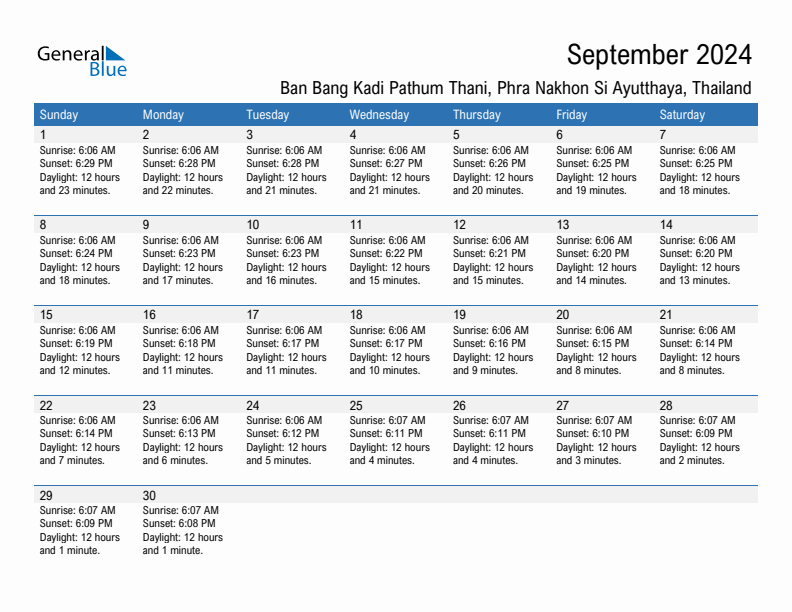 General Blue

September 2024

Ban Bang Kadi Pathum Thani, Phra Nakhon Si Ayutthaya, Thailand

| Sunday | Monday | Tuesday | Wednesday | Thursday | Friday | Saturday |
|---|---|---|---|---|---|---|
| 1 Sunrise: 6:06 AM Sunset: 6:29 PM Daylight: 12 hours and 23 minutes. | 2 Sunrise: 6:06 AM Sunset: 6:28 PM Daylight: 12 hours and 22 minutes. | 3 Sunrise: 6:06 AM Sunset: 6:28 PM Daylight: 12 hours and 21 minutes. | 4 Sunrise: 6:06 AM Sunset: 6:27 PM Daylight: 12 hours and 21 minutes. | 5 Sunrise: 6:06 AM Sunset: 6:26 PM Daylight: 12 hours and 20 minutes. | 6 Sunrise: 6:06 AM Sunset: 6:25 PM Daylight: 12 hours and 19 minutes. | 7 Sunrise: 6:06 AM Sunset: 6:25 PM Daylight: 12 hours and 18 minutes. |
| 8 Sunrise: 6:06 AM Sunset: 6:24 PM Daylight: 12 hours and 18 minutes. | 9 Sunrise: 6:06 AM Sunset: 6:23 PM Daylight: 12 hours and 17 minutes. | 10 Sunrise: 6:06 AM Sunset: 6:23 PM Daylight: 12 hours and 16 minutes. | 11 Sunrise: 6:06 AM Sunset: 6:22 PM Daylight: 12 hours and 15 minutes. | 12 Sunrise: 6:06 AM Sunset: 6:21 PM Daylight: 12 hours and 15 minutes. | 13 Sunrise: 6:06 AM Sunset: 6:20 PM Daylight: 12 hours and 14 minutes. | 14 Sunrise: 6:06 AM Sunset: 6:20 PM Daylight: 12 hours and 13 minutes. |
| 15 Sunrise: 6:06 AM Sunset: 6:19 PM Daylight: 12 hours and 12 minutes. | 16 Sunrise: 6:06 AM Sunset: 6:18 PM Daylight: 12 hours and 11 minutes. | 17 Sunrise: 6:06 AM Sunset: 6:17 PM Daylight: 12 hours and 11 minutes. | 18 Sunrise: 6:06 AM Sunset: 6:17 PM Daylight: 12 hours and 10 minutes. | 19 Sunrise: 6:06 AM Sunset: 6:16 PM Daylight: 12 hours and 9 minutes. | 20 Sunrise: 6:06 AM Sunset: 6:15 PM Daylight: 12 hours and 8 minutes. | 21 Sunrise: 6:06 AM Sunset: 6:14 PM Daylight: 12 hours and 8 minutes. |
| 22 Sunrise: 6:06 AM Sunset: 6:14 PM Daylight: 12 hours and 7 minutes. | 23 Sunrise: 6:06 AM Sunset: 6:13 PM Daylight: 12 hours and 6 minutes. | 24 Sunrise: 6:06 AM Sunset: 6:12 PM Daylight: 12 hours and 5 minutes. | 25 Sunrise: 6:07 AM Sunset: 6:11 PM Daylight: 12 hours and 4 minutes. | 26 Sunrise: 6:07 AM Sunset: 6:11 PM Daylight: 12 hours and 4 minutes. | 27 Sunrise: 6:07 AM Sunset: 6:10 PM Daylight: 12 hours and 3 minutes. | 28 Sunrise: 6:07 AM Sunset: 6:09 PM Daylight: 12 hours and 2 minutes. |
| 29 Sunrise: 6:07 AM Sunset: 6:09 PM Daylight: 12 hours and 1 minute. | 30 Sunrise: 6:07 AM Sunset: 6:08 PM Daylight: 12 hours and 1 minute. | | | | | |